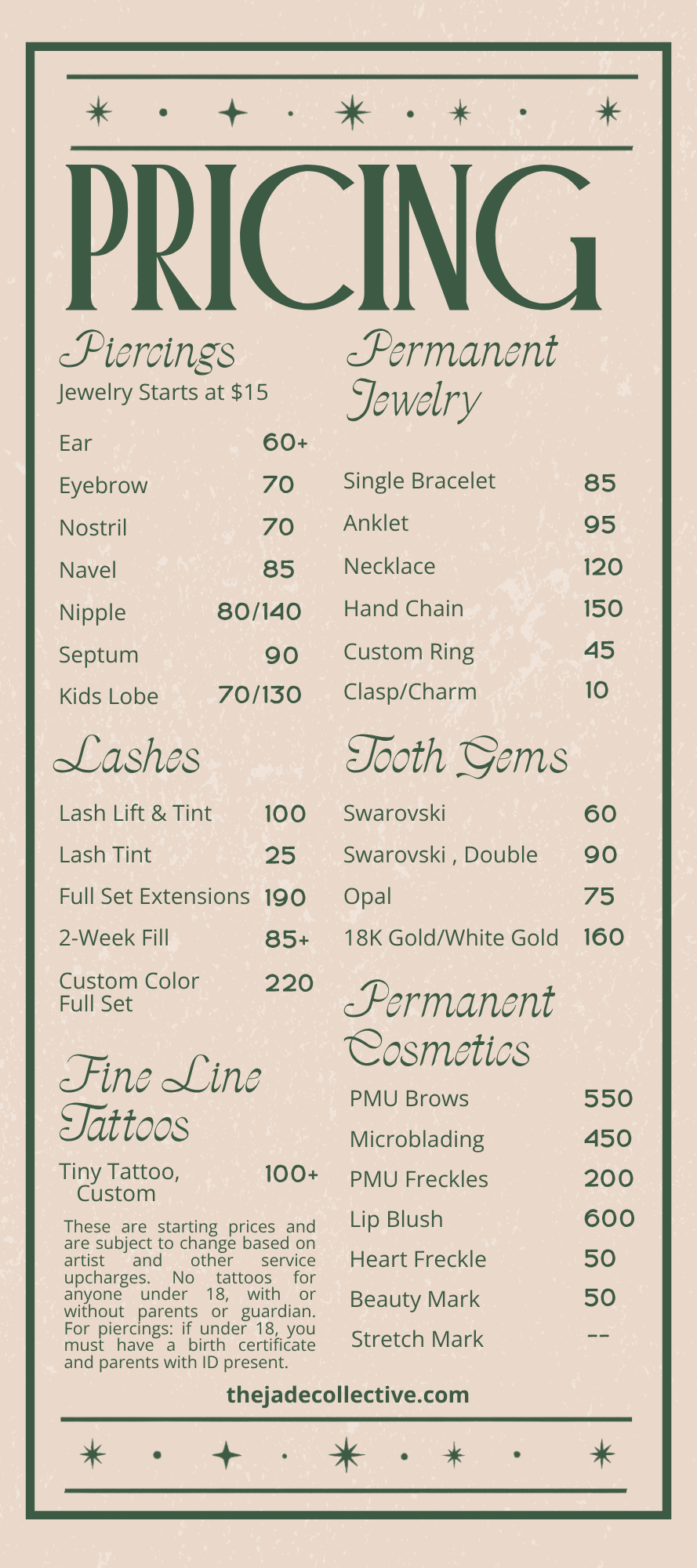 PRICING

Piercings
Jewelry Starts at $15

Ear 60+
Eyebrow 70
Nostril 70
Navel 85
Nipple 80/140
Septum 90
Kids Lobe 70/130

Lashes

Lash Lift & Tint 100
Lash Tint 25
Full Set Extensions 190
2-Week Fill 85+
Custom Color Full Set 220

Fine Line Tattoos

Tiny Tattoo, Custom 100+

These are starting prices and are subject to change based on artist and other service upcharges. No tattoos for anyone under 18, with or without parents or guardian. For piercings: if under 18, you must have a birth certificate and parents with ID present.

Permanent Jewelry

Single Bracelet 85
Anklet 95
Necklace 120
Hand Chain 150
Custom Ring 45
Clasp/Charm 10

Tooth Gems

Swarovski 60
Swarovski , Double 90
Opal 75
18K Gold/White Gold 160

Permanent Cosmetics

PMU Brows 550
Microblading 450
PMU Freckles 200
Lip Blush 600
Heart Freckle 50
Beauty Mark 50
Stretch Mark --

thejadecollective.com